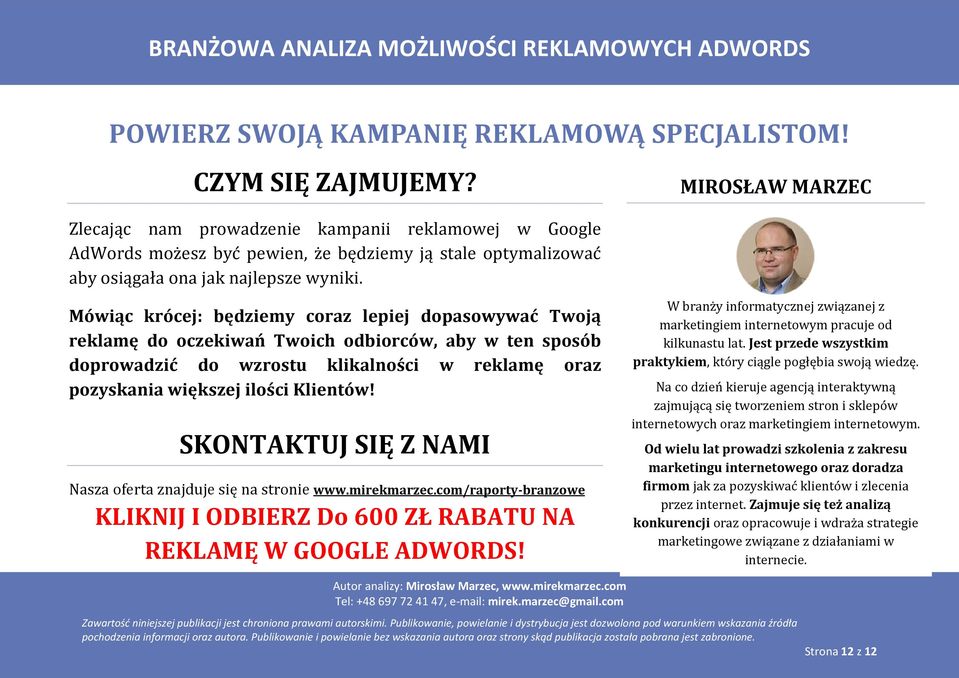 BRANŻOWA ANALIZA MOŻLIWOŚCI REKLAMOWYCH ADWORDS

POWIERZ SWOJĄ KAMPANIĘ REKLAMOWĄ SPECJALISTOM!

CZYM SIĘ ZAJMUJEMY?

Zlecając nam prowadzenie kampanii reklamowej w Google AdWords możesz być pewien, że będziemy ją stale optymalizować aby osiągała ona jak najlepsze wyniki.

Mówiąc krócej: będziemy coraz lepiej dopasowywać Twoją reklamę do oczekiwań Twoich odbiorców, aby w ten sposób doprowadzić do wzrostu klikalności w reklamę oraz pozyskania większej ilości Klientów!

SKONTAKTUJ SIĘ Z NAMI

Nasza oferta znajduje się na stronie www.mirekmarzec.com/raporty-branzowe

KLIKNIJ I ODBIERZ Do 600 ZŁ RABATU NA REKLAMĘ W GOOGLE ADWORDS!

MIROSŁAW MARZEC

W branży informatycznej związanej z marketingiem internetowym pracuje od kilkunastu lat. Jest przede wszystkim praktykiem, który ciągle pogłębia swoją wiedzę.

Na co dzień kieruje agencją interaktywną zajmującą się tworzeniem stron i sklepów internetowych oraz marketingiem internetowym.

Od wielu lat prowadzi szkolenia z zakresu marketingu internetowego oraz doradza firmom jak za pozyskiwać klientów i zlecenia przez internet. Zajmuje się też analizą konkurencji oraz opracowuje i wdraża strategie marketingowe związane z działaniami w internecie.

Autor analizy: Mirosław Marzec, www.mirekmarzec.com
Tel: +48 697 72 41 47, e-mail: mirek.marzec@gmail.com

Zawartość niniejszej publikacji jest chroniona prawami autorskimi. Publikowanie, powielanie i dystrybucja jest dozwolona pod warunkiem wskazania źródła pochodzenia informacji oraz autora. Publikowanie i powielanie bez wskazania autora oraz strony skąd publikacja została pobrana jest zabronione.

Strona 12 z 12